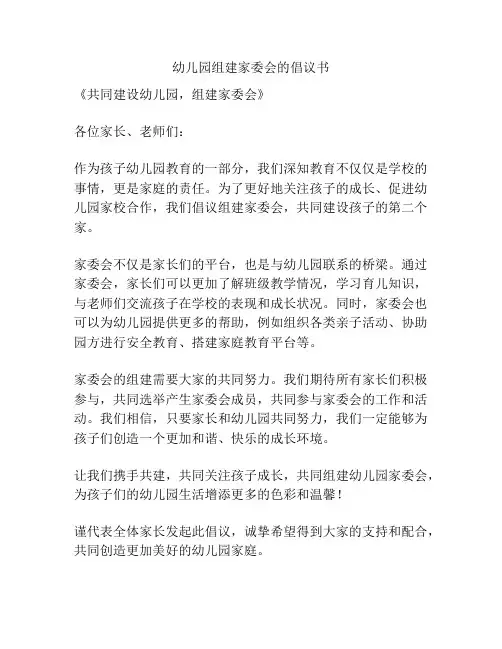 幼儿园组建家委会的倡议书

《共同建设幼儿园，组建家委会》

各位家长、老师们：

作为孩子幼儿园教育的一部分，我们深知教育不仅仅是学校的事情，更是家庭的责任。为了更好地关注孩子的成长、促进幼儿园家校合作，我们倡议组建家委会，共同建设孩子的第二个家。

家委会不仅是家长们的平台，也是与幼儿园联系的桥梁。通过家委会，家长们可以更加了解班级教学情况，学习育儿知识，与老师们交流孩子在学校的表现和成长状况。同时，家委会也可以为幼儿园提供更多的帮助，例如组织各类亲子活动、协助园方进行安全教育、搭建家庭教育平台等。

家委会的组建需要大家的共同努力。我们期待所有家长们积极参与，共同选举产生家委会成员，共同参与家委会的工作和活动。我们相信，只要家长和幼儿园共同努力，我们一定能够为孩子们创造一个更加和谐、快乐的成长环境。

让我们携手共建，共同关注孩子成长，共同组建幼儿园家委会，为孩子们的幼儿园生活增添更多的色彩和温馨！

谨代表全体家长发起此倡议，诚挚希望得到大家的支持和配合，共同创造更加美好的幼儿园家庭。